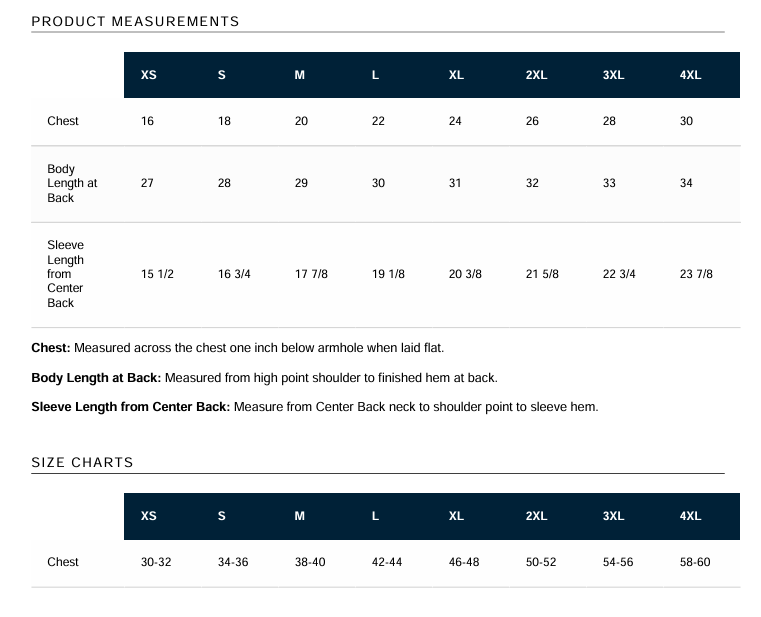 PRODUCT MEASUREMENTS

| | XS | S | M | L | XL | 2XL | 3XL | 4XL |
|---|---|---|---|---|---|---|---|---|
| Chest | 16 | 18 | 20 | 22 | 24 | 26 | 28 | 30 |
| Body Length at Back | 27 | 28 | 29 | 30 | 31 | 32 | 33 | 34 |
| Sleeve Length from Center Back | 15 1/2 | 16 3/4 | 17 7/8 | 19 1/8 | 20 3/8 | 21 5/8 | 22 3/4 | 23 7/8 |

**Chest:** Measured across the chest one inch below armhole when laid flat.

**Body Length at Back:** Measured from high point shoulder to finished hem at back.

**Sleeve Length from Center Back:** Measure from Center Back neck to shoulder point to sleeve hem.

SIZE CHARTS

| | XS | S | M | L | XL | 2XL | 3XL | 4XL |
|---|---|---|---|---|---|---|---|---|
| Chest | 30-32 | 34-36 | 38-40 | 42-44 | 46-48 | 50-52 | 54-56 | 58-60 |